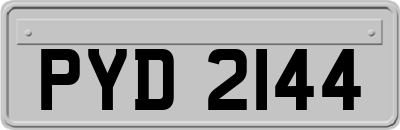 PYD 2144